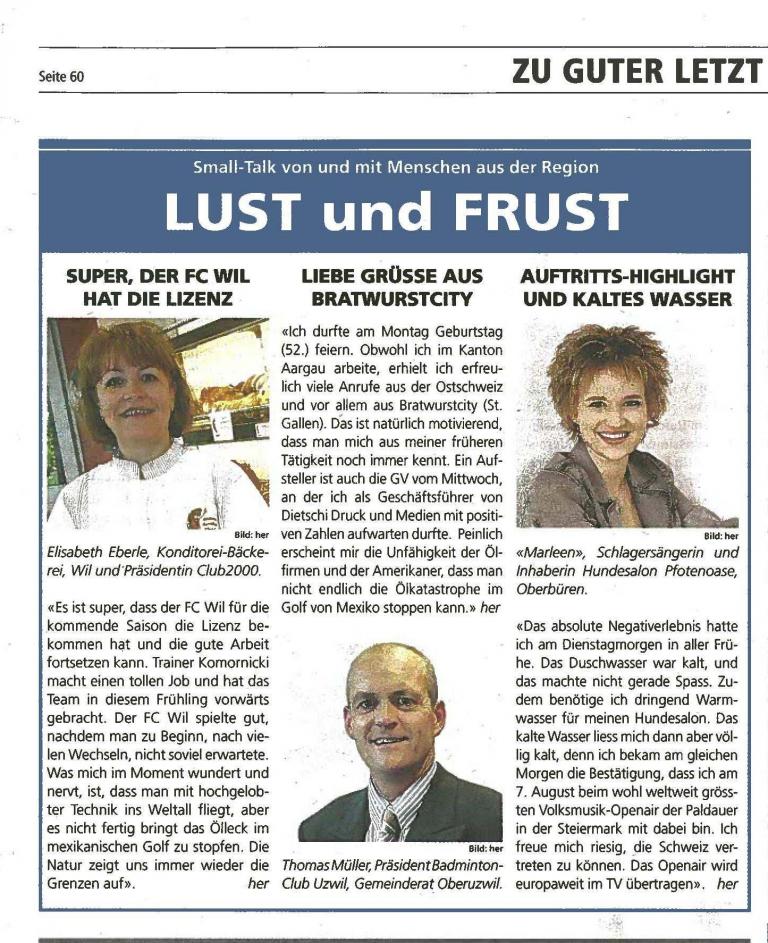 Seite 60

ZU GUTER LETZT

Small-Talk von und mit Menschen aus der Region

LUST und FRUST

SUPER, DER FC WIL HAT DIE LIZENZ

Bild: her

Elisabeth Eberle, Konditorei-Bäckerei, Wil und Präsidentin Club2000.

«Es ist super, dass der FC Wil für die kommende Saison die Lizenz bekommen hat und die gute Arbeit fortsetzen kann. Trainer Komornicki macht einen tollen Job und hat das Team in diesem Frühling vorwärts gebracht. Der FC Wil spielte gut, nachdem man zu Beginn, nach vielen Wechseln, nicht soviel erwartete. Was mich im Moment wundert und nervt, ist, dass man mit hochgelobter Technik ins Weltall fliegt, aber es nicht fertig bringt das Ölleck im mexikanischen Golf zu stopfen. Die Natur zeigt uns immer wieder die Grenzen auf». her

LIEBE GRÜSSE AUS BRATWURSTCITY

«Ich durfte am Montag Geburtstag (52.) feiern. Obwohl ich im Kanton Aargau arbeite, erhielt ich erfreulich viele Anrufe aus der Ostschweiz und vor allem aus Bratwurstcity (St. Gallen). Das ist natürlich motivierend, dass man mich aus meiner früheren Tätigkeit noch immer kennt. Ein Aufsteller ist auch die GV vom Mittwoch, an der ich als Geschäftsführer von Dietschi Druck und Medien mit positiven Zahlen aufwarten durfte. Peinlich erscheint mir die Unfähigkeit der Ölfirmen und der Amerikaner, dass man nicht endlich die Ölkatastrophe im Golf von Mexiko stoppen kann.» her

Bild: her

Thomas Müller, Präsident Badminton-Club Uzwil, Gemeinderat Oberuzwil.

AUFTRITTS-HIGHLIGHT UND KALTES WASSER

Bild: her

«Marleen», Schlagersängerin und Inhaberin Hundesalon Pfotenoase, Oberbüren.

«Das absolute Negativerlebnis hatte ich am Dienstagmorgen in aller Frühe. Das Duschwasser war kalt, und das machte nicht gerade Spass. Zudem benötige ich dringend Warmwasser für meinen Hundesalon. Das kalte Wasser liess mich dann aber völlig kalt, denn ich bekam am gleichen Morgen die Bestätigung, dass ich am 7. August beim wohl weltweit grössten Volksmusik-Openair der Paldauer in der Steiermark mit dabei bin. Ich freue mich riesig, die Schweiz vertreten zu können. Das Openair wird europaweit im TV übertragen». her